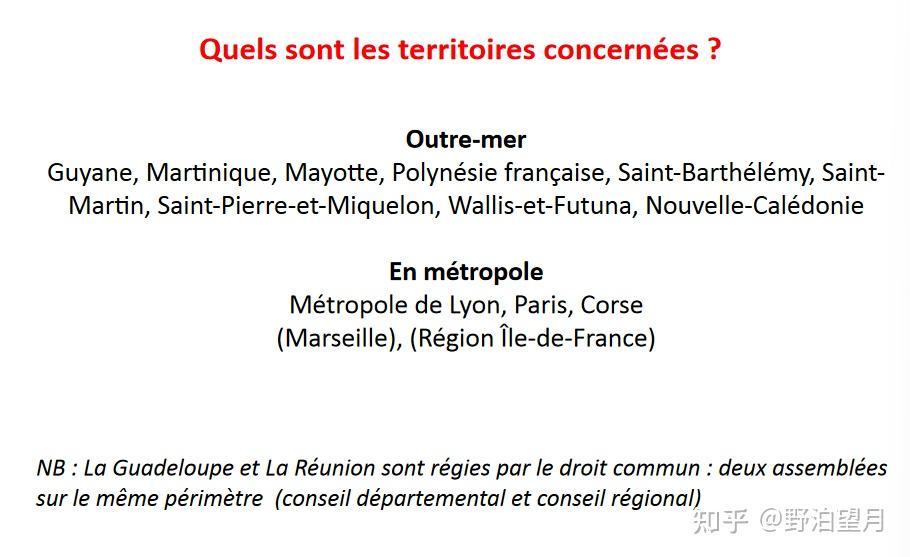 Quels sont les territoires concernées ?

Outre-mer
Guyane, Martinique, Mayotte, Polynésie française, Saint-Barthélémy, Saint-Martin, Saint-Pierre-et-Miquelon, Wallis-et-Futuna, Nouvelle-Calédonie

En métropole
Métropole de Lyon, Paris, Corse
(Marseille), (Région Île-de-France)

NB : La Guadeloupe et La Réunion sont régies par le droit commun : deux assemblées sur le même périmètre (conseil départemental et conseil régional)

知乎 @野泊望月